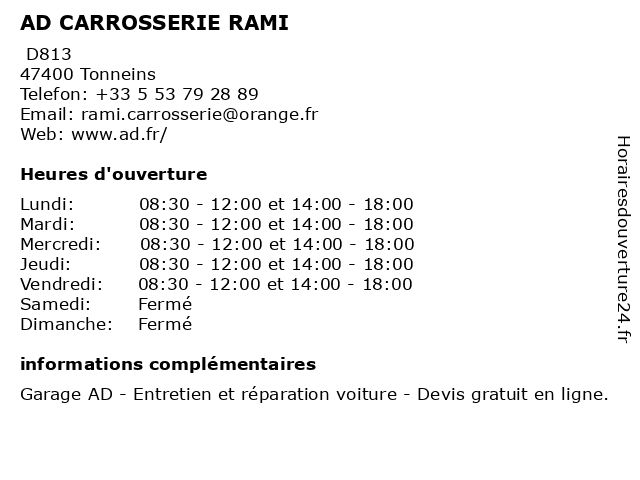 AD CARROSSERIE RAMI

D813
47400 Tonneins
Telefon: +33 5 53 79 28 89
Email: rami.carrosserie@orange.fr
Web: www.ad.fr/

Heures d'ouverture

| | |
|---|---|
| Lundi: | 08:30 - 12:00 et 14:00 - 18:00 |
| Mardi: | 08:30 - 12:00 et 14:00 - 18:00 |
| Mercredi: | 08:30 - 12:00 et 14:00 - 18:00 |
| Jeudi: | 08:30 - 12:00 et 14:00 - 18:00 |
| Vendredi: | 08:30 - 12:00 et 14:00 - 18:00 |
| Samedi: | Fermé |
| Dimanche: | Fermé |

informations complémentaires

Garage AD - Entretien et réparation voiture - Devis gratuit en ligne.

Horairesdouverture24.fr